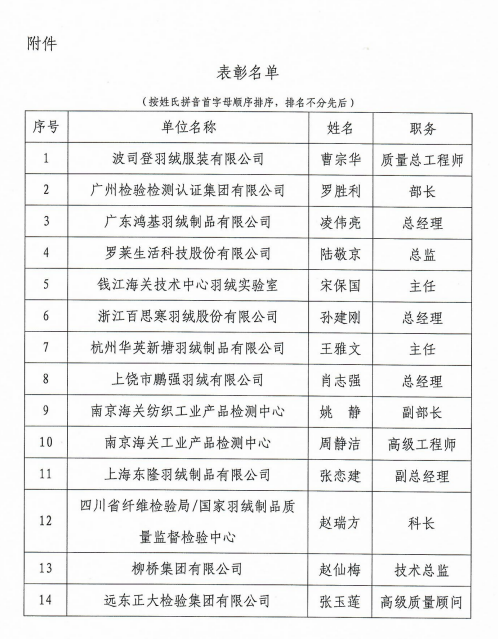 附件

表彰名单

（按姓氏拼音首字母顺序排序，排名不分先后）

| 序号 | 单位名称 | 姓名 | 职务 |
|---|---|---|---|
| 1 | 波司登羽绒服装有限公司 | 曹宗华 | 质量总工程师 |
| 2 | 广州检验检测认证集团有限公司 | 罗胜利 | 部长 |
| 3 | 广东鸿基羽绒制品有限公司 | 凌伟亮 | 总经理 |
| 4 | 罗莱生活科技股份有限公司 | 陆敬京 | 总监 |
| 5 | 钱江海关技术中心羽绒实验室 | 宋保国 | 主任 |
| 6 | 浙江百思寒羽绒股份有限公司 | 孙建刚 | 总经理 |
| 7 | 杭州华英新塘羽绒制品有限公司 | 王雅文 | 主任 |
| 8 | 上饶市鹏强羽绒有限公司 | 肖志强 | 总经理 |
| 9 | 南京海关纺织工业产品检测中心 | 姚　静 | 副部长 |
| 10 | 南京海关工业产品检测中心 | 周静洁 | 高级工程师 |
| 11 | 上海东隆羽绒制品有限公司 | 张恋建 | 副总经理 |
| 12 | 四川省纤维检验局/国家羽绒制品质量监督检验中心 | 赵瑞方 | 科长 |
| 13 | 柳桥集团有限公司 | 赵仙梅 | 技术总监 |
| 14 | 远东正大检验集团有限公司 | 张玉莲 | 高级质量顾问 |